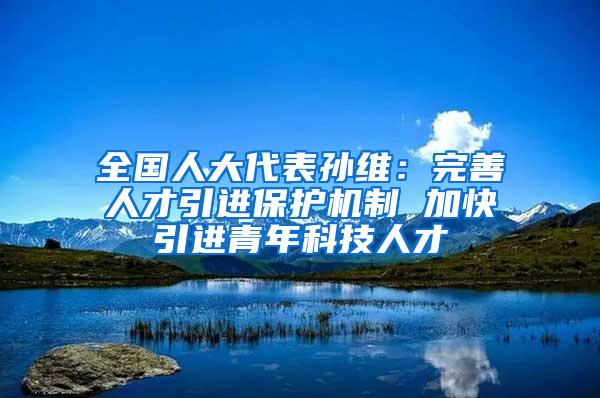 全国人大代表孙维：完善人才引进保护机制 加快引进青年科技人才